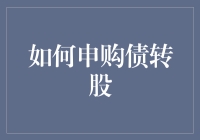 如何申购债转股